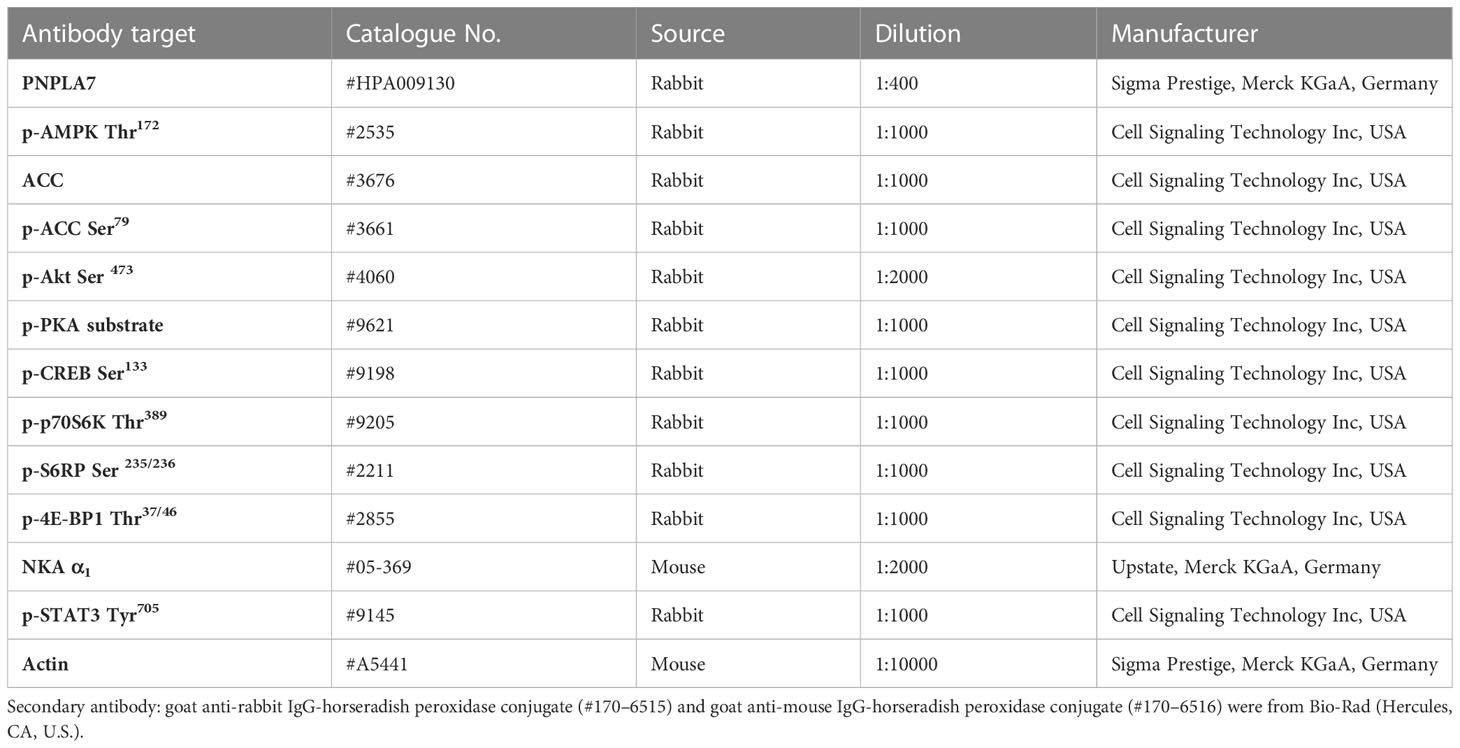 | Antibody target | Catalogue No. | Source | Dilution | Manufacturer |
|---|---|---|---|---|
| PNPLA7 | #HPA009130 | Rabbit | 1:400 | Sigma Prestige, Merck KGaA, Germany |
| p-AMPK Thr$^{172}$ | #2535 | Rabbit | 1:1000 | Cell Signaling Technology Inc, USA |
| ACC | #3676 | Rabbit | 1:1000 | Cell Signaling Technology Inc, USA |
| p-ACC Ser$^{79}$ | #3661 | Rabbit | 1:1000 | Cell Signaling Technology Inc, USA |
| p-Akt Ser $^{473}$ | #4060 | Rabbit | 1:2000 | Cell Signaling Technology Inc, USA |
| p-PKA substrate | #9621 | Rabbit | 1:1000 | Cell Signaling Technology Inc, USA |
| p-CREB Ser$^{133}$ | #9198 | Rabbit | 1:1000 | Cell Signaling Technology Inc, USA |
| p-p70S6K Thr$^{389}$ | #9205 | Rabbit | 1:1000 | Cell Signaling Technology Inc, USA |
| p-S6RP Ser $^{235/236}$ | #2211 | Rabbit | 1:1000 | Cell Signaling Technology Inc, USA |
| p-4E-BP1 Thr$^{37/46}$ | #2855 | Rabbit | 1:1000 | Cell Signaling Technology Inc, USA |
| NKA $\alpha_1$ | #05-369 | Mouse | 1:2000 | Upstate, Merck KGaA, Germany |
| p-STAT3 Tyr$^{705}$ | #9145 | Rabbit | 1:1000 | Cell Signaling Technology Inc, USA |
| Actin | #A5441 | Mouse | 1:10000 | Sigma Prestige, Merck KGaA, Germany |

Secondary antibody: goat anti-rabbit IgG-horseradish peroxidase conjugate (#170–6515) and goat anti-mouse IgG-horseradish peroxidase conjugate (#170–6516) were from Bio-Rad (Hercules, CA, U.S.).